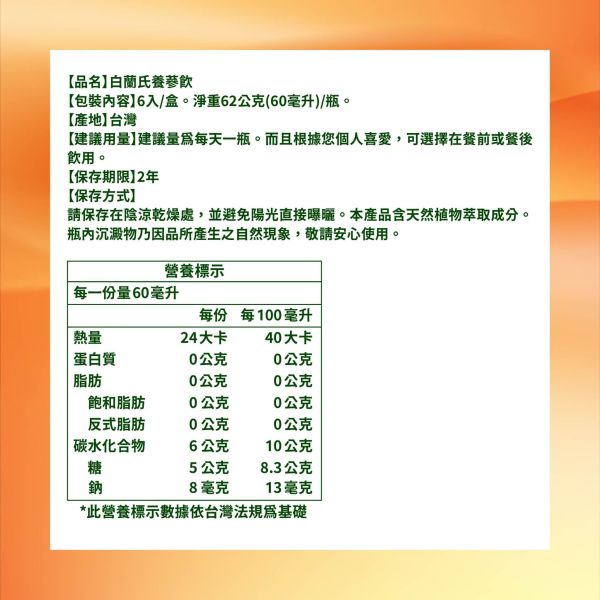 【品名】白蘭氏養蔘飲
【包裝內容】6入/盒。淨重62公克(60毫升)/瓶。
【產地】台灣
【建議用量】建議量爲每天一瓶。而且根據您個人喜愛，可選擇在餐前或餐後飲用。
【保存期限】2年
【保存方式】
請保存在陰涼乾燥處，並避免陽光直接曝曬。本產品含天然植物萃取成分。瓶內沉澱物乃因品所產生之自然現象，敬請安心使用。

| 營養標示 | | |
|---|---|---|
| 每一份量60毫升 | | |
| | 每份 | 每100毫升 |
| 熱量 | 24大卡 | 40大卡 |
| 蛋白質 | 0公克 | 0公克 |
| 脂肪 | 0公克 | 0公克 |
| 飽和脂肪 | 0公克 | 0公克 |
| 反式脂肪 | 0公克 | 0公克 |
| 碳水化合物 | 6公克 | 10公克 |
| 糖 | 5公克 | 8.3公克 |
| 鈉 | 8毫克 | 13毫克 |

*此營養標示數據依台灣法規爲基礎